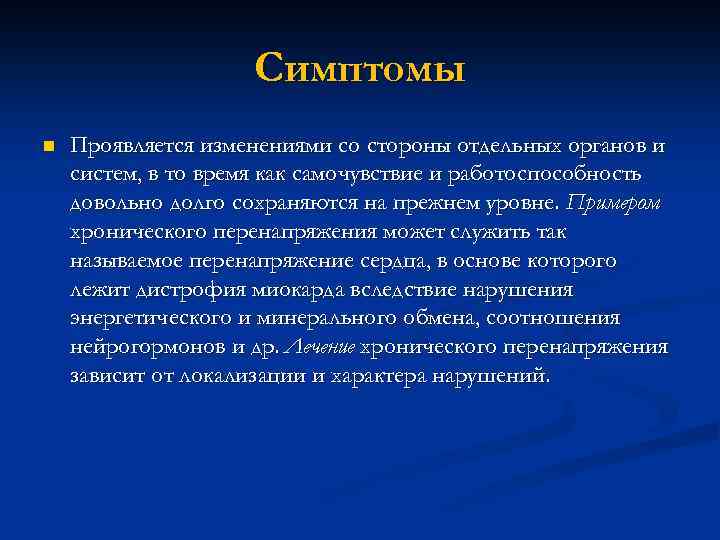 Симптомы

Проявляется изменениями со стороны отдельных органов и систем, в то время как самочувствие и работоспособность довольно долго сохраняются на прежнем уровне. Примером хронического перенапряжения может служить так называемое перенапряжение сердца, в основе которого лежит дистрофия миокарда вследствие нарушения энергетического и минерального обмена, соотношения нейрогормонов и др. Лечение хронического перенапряжения зависит от локализации и характера нарушений.